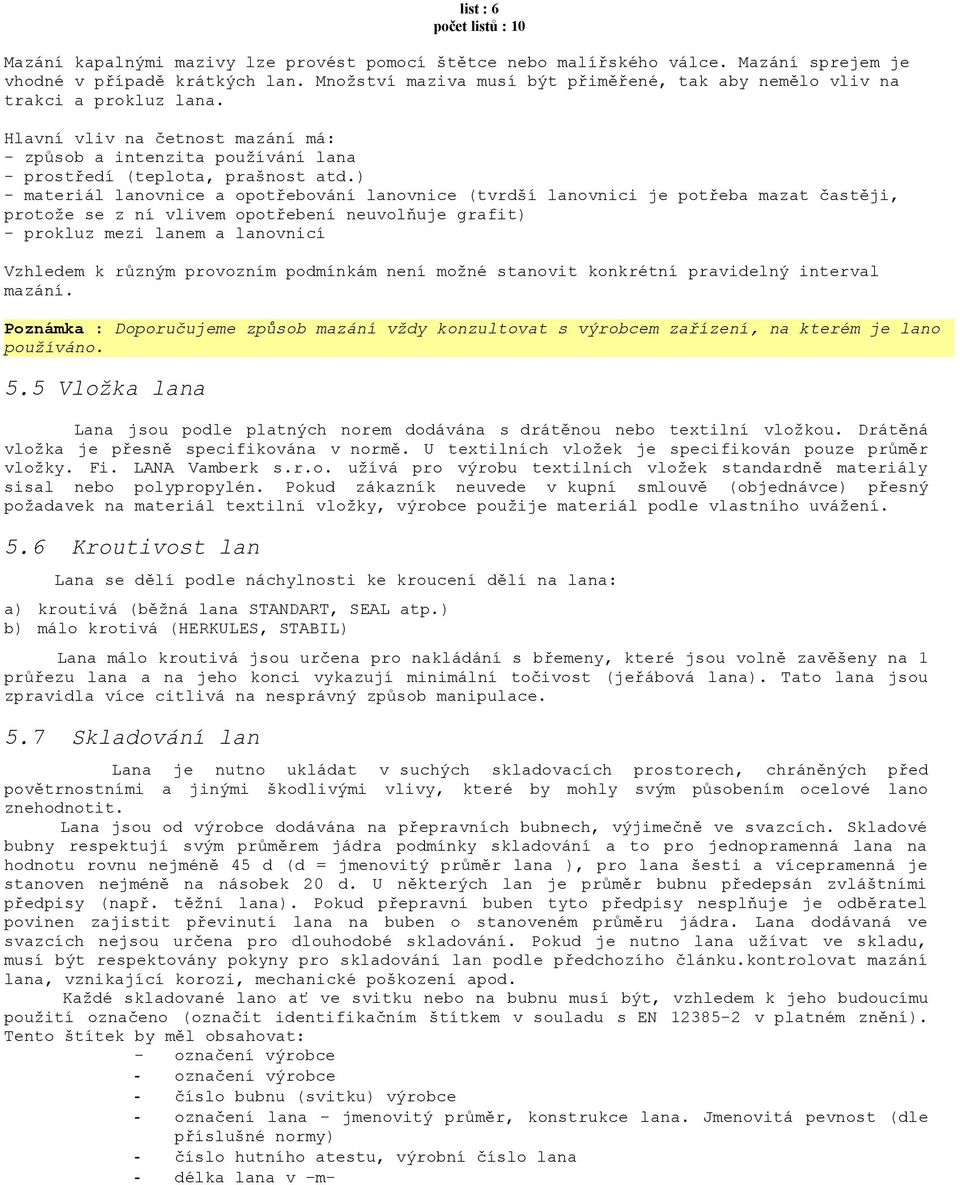 list : 6
počet listů : 10

Mazání kapalnými mazivy lze provést pomocí štětce nebo malířského válce. Mazání sprejem je vhodné v případě krátkých lan. Množství maziva musí být přiměřené, tak aby nemělo vliv na trakci a prokluz lana.

Hlavní vliv na četnost mazání má:
- způsob a intenzita používání lana
- prostředí (teplota, prašnost atd.)
- materiál lanovnice a opotřebování lanovnice (tvrdší lanovnici je potřeba mazat častěji, protože se z ní vlivem opotřebení neuvolňuje grafit)
- prokluz mezi lanem a lanovnicí

Vzhledem k různým provozním podmínkám není možné stanovit konkrétní pravidelný interval mazání.

Poznámka : Doporučujeme způsob mazání vždy konzultovat s výrobcem zařízení, na kterém je lano používáno.

5.5 Vložka lana

Lana jsou podle platných norem dodávána s drátěnou nebo textilní vložkou. Drátěná vložka je přesně specifikována v normě. U textilních vložek je specifikován pouze průměr vložky. Fi. LANA Vamberk s.r.o. užívá pro výrobu textilních vložek standardně materiály sisal nebo polypropylén. Pokud zákazník neuvede v kupní smlouvě (objednávce) přesný požadavek na materiál textilní vložky, výrobce použije materiál podle vlastního uvážení.

5.6 Kroutivost lan

Lana se dělí podle náchylnosti ke kroucení dělí na lana:

a) kroutivá (běžná lana STANDART, SEAL atp.)
b) málo krotivá (HERKULES, STABIL)

Lana málo kroutivá jsou určena pro nakládání s břemeny, které jsou volně zavěšeny na 1 průřezu lana a na jeho konci vykazují minimální točivost (jeřábová lana). Tato lana jsou zpravidla více citlivá na nesprávný způsob manipulace.

5.7 Skladování lan

Lana je nutno ukládat v suchých skladovacích prostorech, chráněných před povětrnostními a jinými škodlivými vlivy, které by mohly svým působením ocelové lano znehodnotit.
Lana jsou od výrobce dodávána na přepravních bubnech, výjimečně ve svazcích. Skladové bubny respektují svým průměrem jádra podmínky skladování a to pro jednopramenná lana na hodnotu rovnu nejméně 45 d (d = jmenovitý průměr lana ), pro lana šesti a vícepramenná je stanoven nejméně na násobek 20 d. U některých lan je průměr bubnu předepsán zvláštními předpisy (např. těžní lana). Pokud přepravní buben tyto předpisy nesplňuje je odběratel povinen zajistit převinutí lana na buben o stanoveném průměru jádra. Lana dodávaná ve svazcích nejsou určena pro dlouhodobé skladování. Pokud je nutno lana užívat ve skladu, musí být respektovány pokyny pro skladování lan podle předchozího článku.kontrolovat mazání lana, vznikající korozi, mechanické poškození apod.
Každé skladované lano ať ve svitku nebo na bubnu musí být, vzhledem k jeho budoucímu použití označeno (označit identifikačním štítkem v souladu s EN 12385-2 v platném znění). Tento štítek by měl obsahovat:
- označení výrobce
- označení výrobce
- číslo bubnu (svitku) výrobce
- označení lana - jmenovitý průměr, konstrukce lana. Jmenovitá pevnost (dle příslušné normy)
- číslo hutního atestu, výrobní číslo lana
- délka lana v -m-